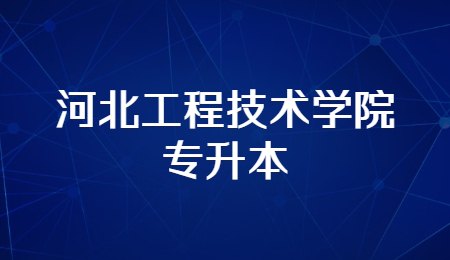 河北工程技术学院
专升本